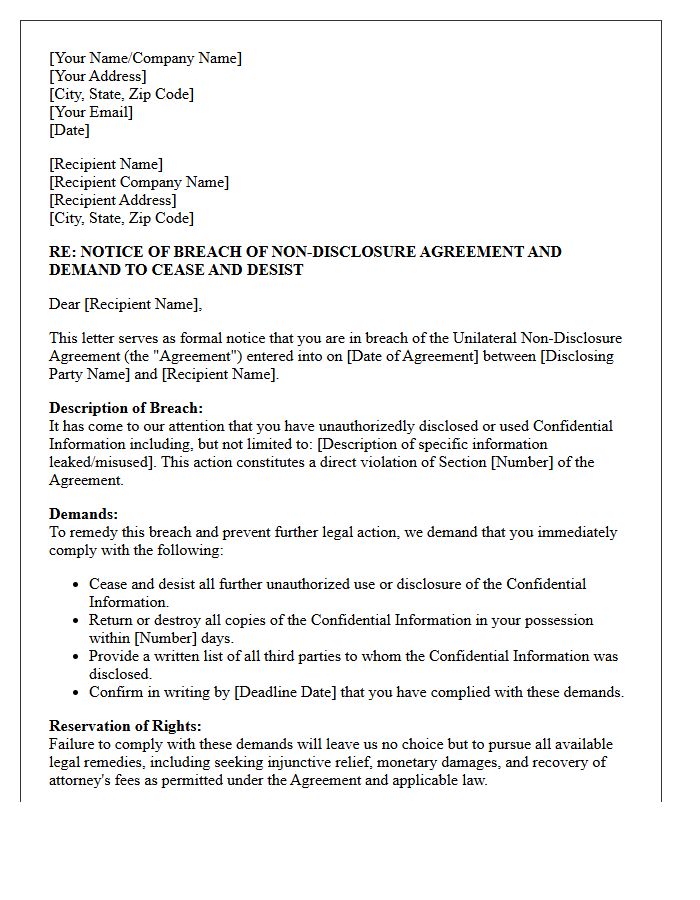 [Your Name/Company Name]
[Your Address]
[City, State, Zip Code]
[Your Email]
[Date]

[Recipient Name]
[Recipient Company Name]
[Recipient Address]
[City, State, Zip Code]

RE: NOTICE OF BREACH OF NON-DISCLOSURE AGREEMENT AND DEMAND TO CEASE AND DESIST

Dear [Recipient Name],

This letter serves as formal notice that you are in breach of the Unilateral Non-Disclosure Agreement (the "Agreement") entered into on [Date of Agreement] between [Disclosing Party Name] and [Recipient Name].

Description of Breach:
It has come to our attention that you have unauthorizedly disclosed or used Confidential Information including, but not limited to: [Description of specific information leaked/misused]. This action constitutes a direct violation of Section [Number] of the Agreement.

Demands:
To remedy this breach and prevent further legal action, we demand that you immediately comply with the following:

• Cease and desist all further unauthorized use or disclosure of the Confidential Information.
• Return or destroy all copies of the Confidential Information in your possession within [Number] days.
• Provide a written list of all third parties to whom the Confidential Information was disclosed.
• Confirm in writing by [Deadline Date] that you have complied with these demands.

Reservation of Rights:
Failure to comply with these demands will leave us no choice but to pursue all available legal remedies, including seeking injunctive relief, monetary damages, and recovery of attorney's fees as permitted under the Agreement and applicable law.